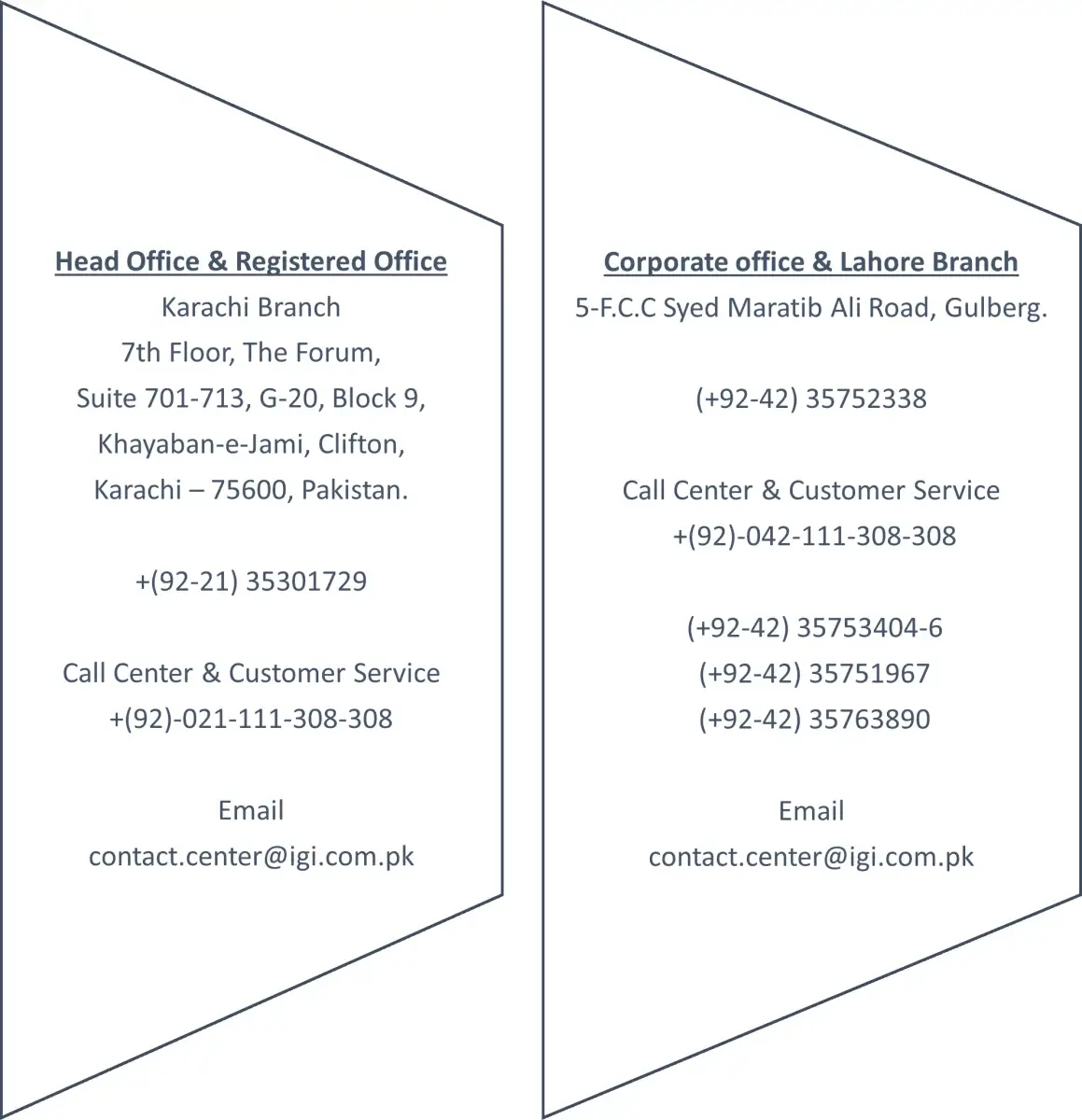 Head Office & Registered Office
Karachi Branch
7th Floor, The Forum,
Suite 701-713, G-20, Block 9,
Khayaban-e-Jami, Clifton,
Karachi – 75600, Pakistan.

+(92-21) 35301729

Call Center & Customer Service
+(92)-021-111-308-308

Email
contact.center@igi.com.pk

Corporate office & Lahore Branch
5-F.C.C Syed Maratib Ali Road, Gulberg.

(+92-42) 35752338

Call Center & Customer Service
+(92)-042-111-308-308

(+92-42) 35753404-6
(+92-42) 35751967
(+92-42) 35763890

Email
contact.center@igi.com.pk